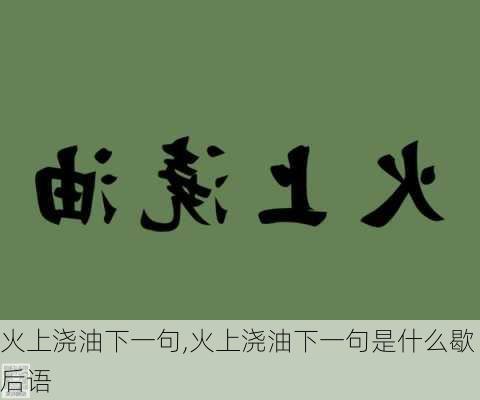 火上浇油

火上浇油下一句,火上浇油下一句是什么歇后语